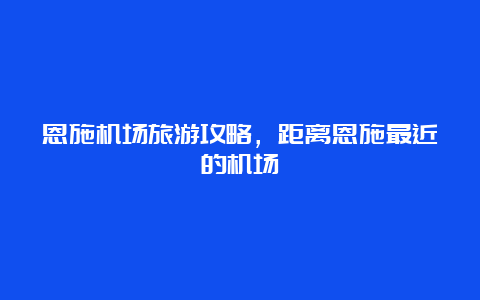 恩施机场旅游攻略，距离恩施最近的机场